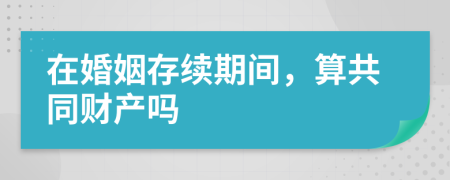 在婚姻存续期间，算共同财产吗